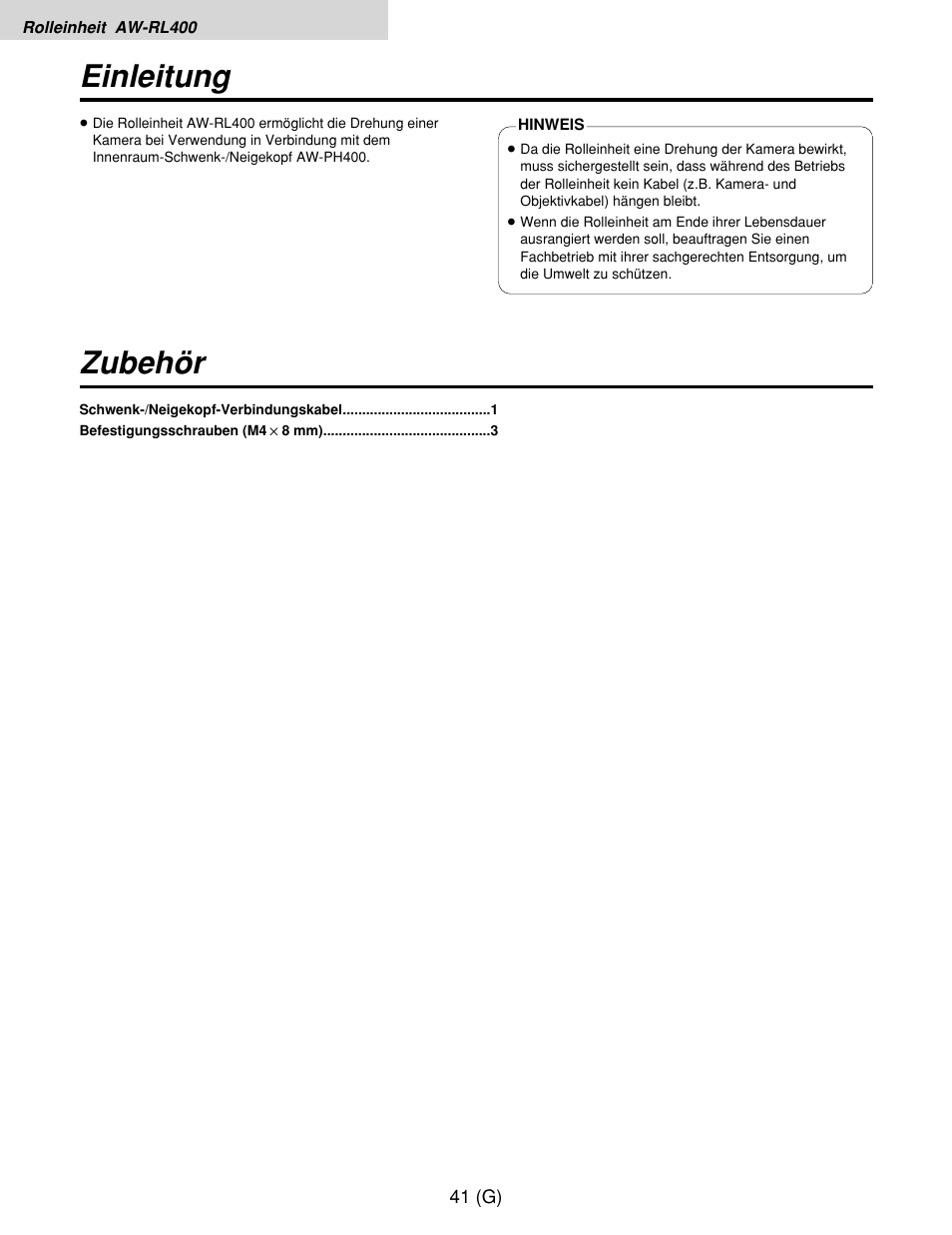 Rolleinheit AW-RL400

Einleitung

● Die Rolleinheit AW-RL400 ermöglicht die Drehung einer Kamera bei Verwendung in Verbindung mit dem Innenraum-Schwenk-/Neigekopf AW-PH400.

HINWEIS

● Da die Rolleinheit eine Drehung der Kamera bewirkt, muss sichergestellt sein, dass während des Betriebs der Rolleinheit kein Kabel (z.B. Kamera- und Objektivkabel) hängen bleibt.

● Wenn die Rolleinheit am Ende ihrer Lebensdauer ausrangiert werden soll, beauftragen Sie einen Fachbetrieb mit ihrer sachgerechten Entsorgung, um die Umwelt zu schützen.

Zubehör

Schwenk-/Neigekopf-Verbindungskabel......................................1
Befestigungsschrauben (M4 $\times$ 8 mm)..........................................3

41 (G)